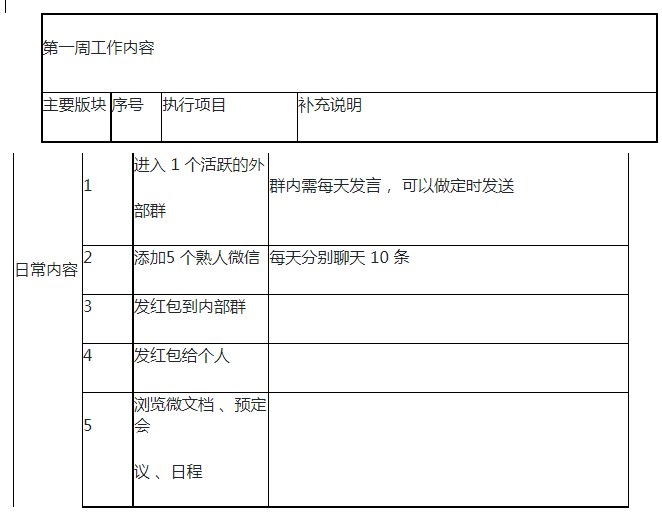 第一周工作内容

| 主要版块 | 序号 | 执行项目 | 补充说明 |
|---|---|---|---|
| 日常内容 | 1 | 进入 1 个活跃的外部群 | 群内需每天发言， 可以做定时发送 |
| | 2 | 添加5 个熟人微信 | 每天分别聊天 10 条 |
| | 3 | 发红包到内部群 | |
| | 4 | 发红包给个人 | |
| | 5 | 浏览微文档 、预定会议 、日程 | |